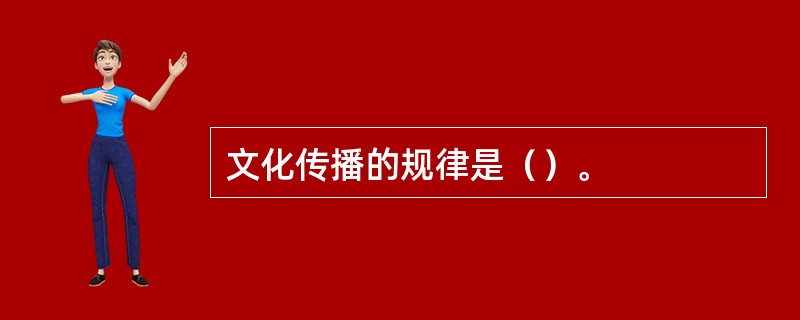 文化传播的规律是（）。